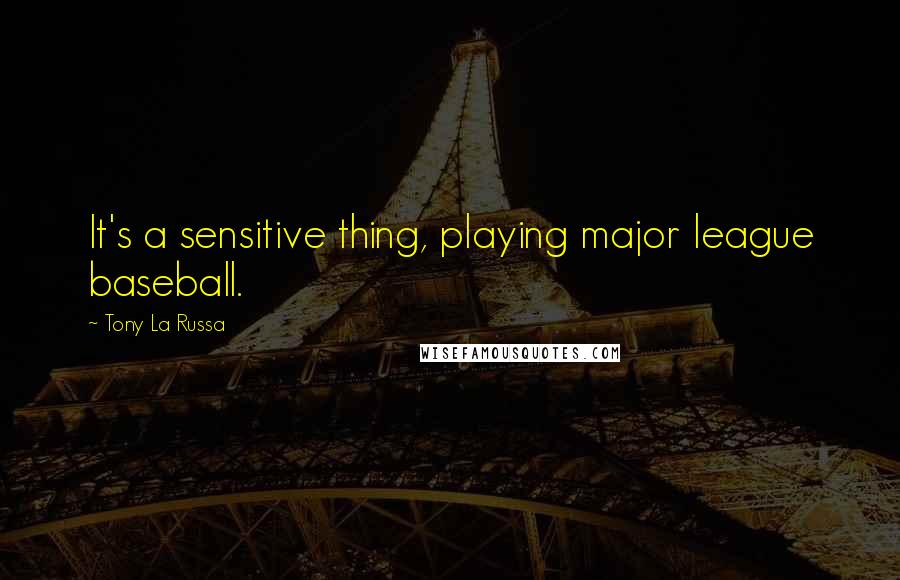 It's a sensitive thing, playing major league baseball.

~ Tony La Russa

WISEFAMOUSQUOTES.COM